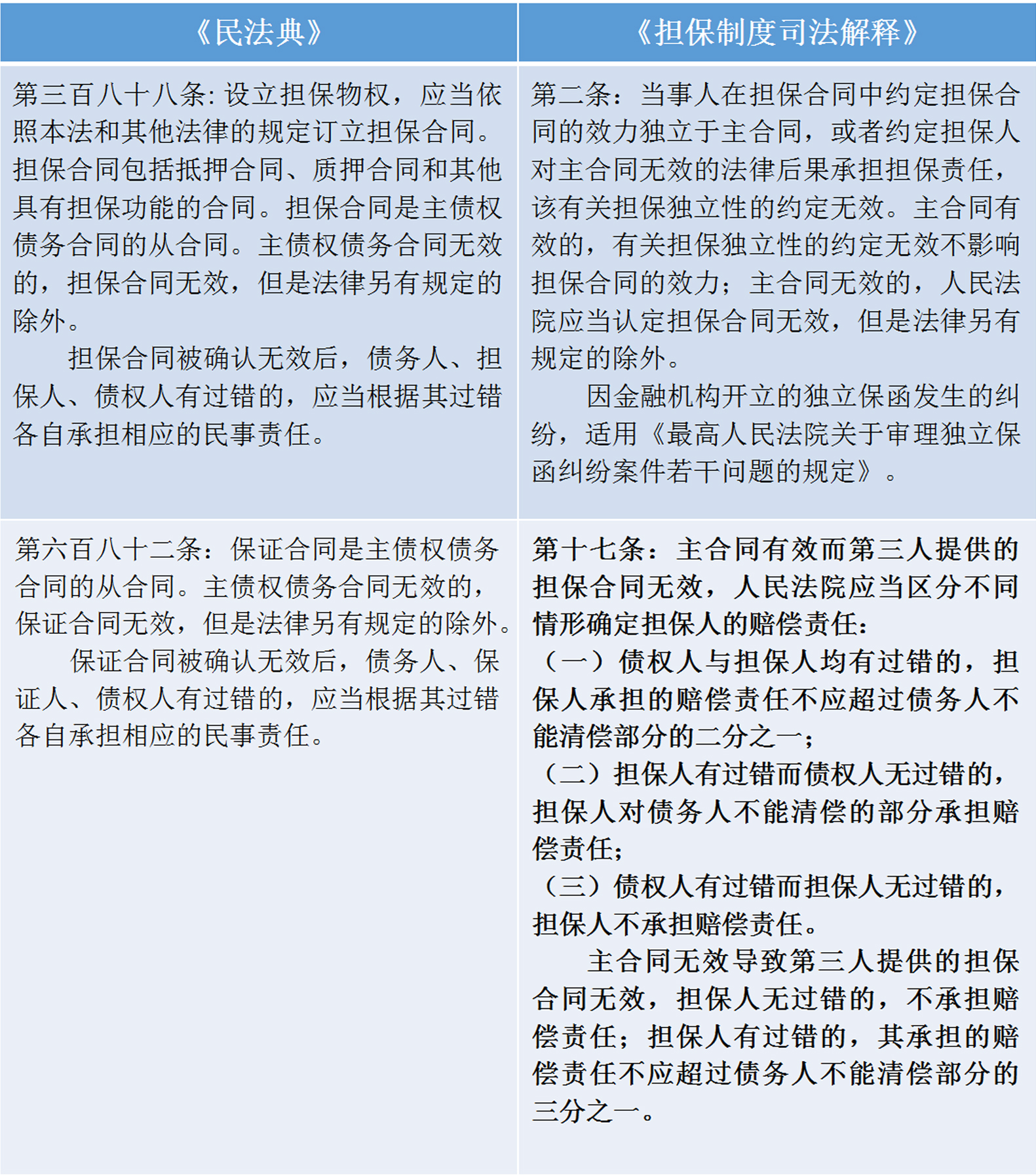 | 《民法典》 | 《担保制度司法解释》 |
|---|---|
| 第三百八十八条: 设立担保物权，应当依照本法和其他法律的规定订立担保合同。担保合同包括抵押合同、质押合同和其他具有担保功能的合同。担保合同是主债权债务合同的从合同。主债权债务合同无效的，担保合同无效，但是法律另有规定的除外。<br>担保合同被确认无效后，债务人、担保人、债权人有过错的，应当根据其过错各自承担相应的民事责任。 | 第二条：当事人在担保合同中约定担保合同的效力独立于主合同，或者约定担保人对主合同无效的法律后果承担担保责任，该有关担保独立性的约定无效。主合同有效的，有关担保独立性的约定无效不影响担保合同的效力；主合同无效的，人民法院应当认定担保合同无效，但是法律另有规定的除外。<br>因金融机构开立的独立保函发生的纠纷，适用《最高人民法院关于审理独立保函纠纷案件若干问题的规定》。 |
| 第六百八十二条：保证合同是主债权债务合同的从合同。主债权债务合同无效的，保证合同无效，但是法律另有规定的除外。<br>保证合同被确认无效后，债务人、保证人、债权人有过错的，应当根据其过错各自承担相应的民事责任。 | 第十七条：主合同有效而第三人提供的担保合同无效，人民法院应当区分不同情形确定担保人的赔偿责任：<br>（一）债权人与担保人均有过错的，担保人承担的赔偿责任不应超过债务人不能清偿部分的二分之一；<br>（二）担保人有过错而债权人无过错的，担保人对债务人不能清偿的部分承担赔偿责任；<br>（三）债权人有过错而担保人无过错的，担保人不承担赔偿责任。<br>主合同无效导致第三人提供的担保合同无效，担保人无过错的，不承担赔偿责任；担保人有过错的，其承担的赔偿责任不应超过债务人不能清偿部分的三分之一。 |